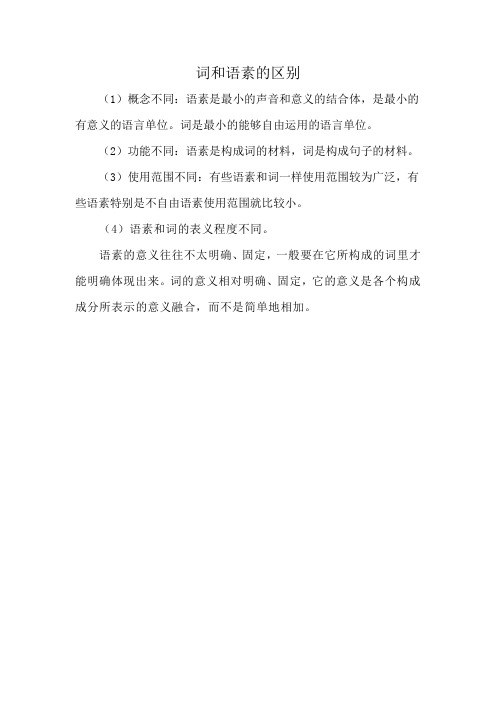 词和语素的区别

（1）概念不同：语素是最小的声音和意义的结合体，是最小的有意义的语言单位。词是最小的能够自由运用的语言单位。

（2）功能不同：语素是构成词的材料，词是构成句子的材料。

（3）使用范围不同：有些语素和词一样使用范围较为广泛，有些语素特别是不自由语素使用范围就比较小。

（4）语素和词的表义程度不同。

语素的意义往往不太明确、固定，一般要在它所构成的词里才能明确体现出来。词的意义相对明确、固定，它的意义是各个构成成分所表示的意义融合，而不是简单地相加。